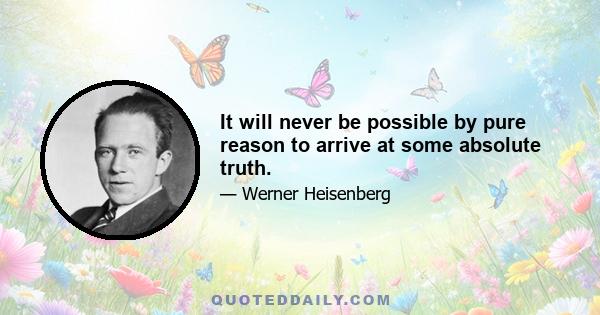 It will never be possible by pure reason to arrive at some absolute truth.

— Werner Heisenberg

QUOTEDDAILY.COM